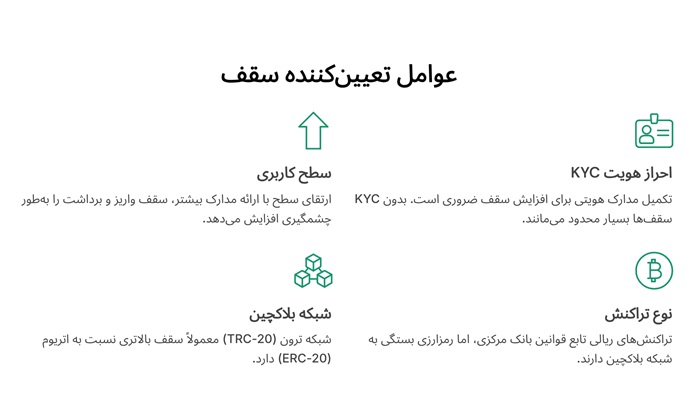 عوامل تعیین‌کننده سقف

احراز هویت KYC

تکمیل مدارک هویتی برای افزایش سقف ضروری است. بدون KYC سقف‌ها بسیار محدود می‌مانند.

سطح کاربری

ارتقای سطح با ارائه مدارک بیشتر، سقف واریز و برداشت را به‌طور چشمگیری افزایش می‌دهد.

نوع تراکنش

تراکنش‌های ریالی تابع قوانین بانک مرکزی، اما رمزارزی بستگی به شبکه بلاکچین دارند.

شبکه بلاکچین

شبکه ترون (TRC-20) معمولاً سقف بالاتری نسبت به اتریوم (ERC-20) دارد.